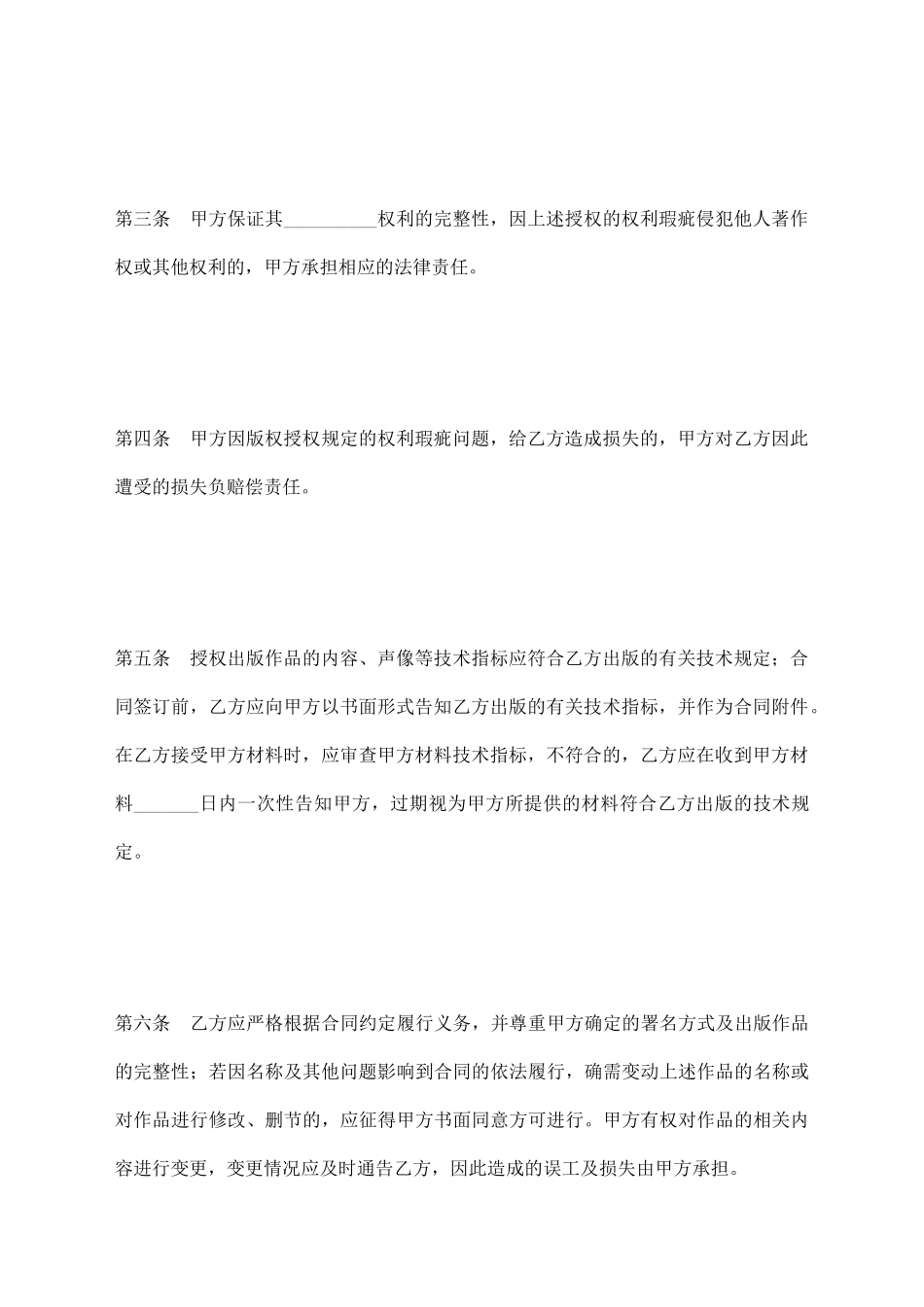 第三条　甲方保证其__________权利的完整性，因上述授权的权利瑕疵侵犯他人著作权或其他权利的，甲方承担相应的法律责任。

第四条　甲方因版权授权规定的权利瑕疵问题，给乙方造成损失的，甲方对乙方因此遭受的损失负赔偿责任。

第五条　授权出版作品的内容、声像等技术指标应符合乙方出版的有关技术规定；合同签订前，乙方应向甲方以书面形式告知乙方出版的有关技术指标，并作为合同附件。在乙方接受甲方材料时，应审查甲方材料技术指标，不符合的，乙方应在收到甲方材料_______日内一次性告知甲方，过期视为甲方所提供的材料符合乙方出版的技术规定。

第六条　乙方应严格根据合同约定履行义务，并尊重甲方确定的署名方式及出版作品的完整性；若因名称及其他问题影响到合同的依法履行，确需变动上述作品的名称或对作品进行修改、删节的，应征得甲方书面同意方可进行。甲方有权对作品的相关内容进行变更，变更情况应及时通告乙方，因此造成的误工及损失由甲方承担。